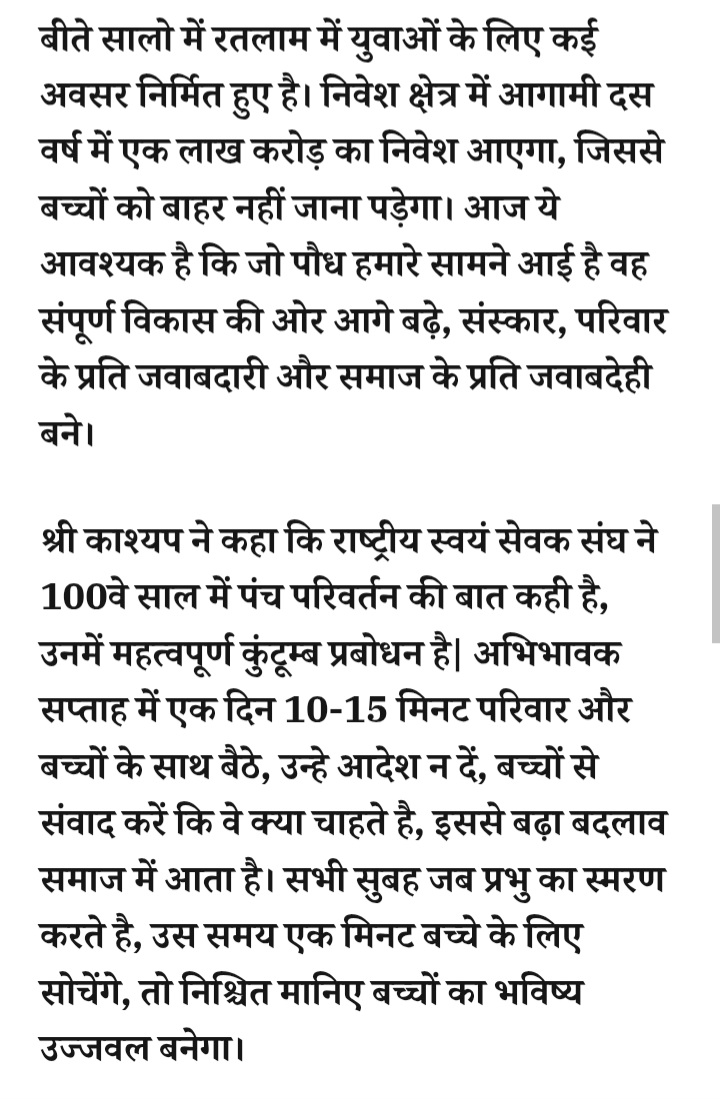 बीते सालो में रतलाम में युवाओं के लिए कई अवसर निर्मित हुए है। निवेश क्षेत्र में आगामी दस वर्ष में एक लाख करोड़ का निवेश आएगा, जिससे बच्चों को बाहर नहीं जाना पड़ेगा। आज ये आवश्यक है कि जो पौध हमारे सामने आई है वह संपूर्ण विकास की ओर आगे बढ़े, संस्कार, परिवार के प्रति जवाबदारी और समाज के प्रति जवाबदेही बने।

श्री काश्यप ने कहा कि राष्ट्रीय स्वयं सेवक संघ ने 100वे साल में पंच परिवर्तन की बात कही है, उनमें महत्वपूर्ण कुंटूम्ब प्रबोधन है| अभिभावक सप्ताह में एक दिन 10-15 मिनट परिवार और बच्चों के साथ बैठे, उन्हे आदेश न दें, बच्चों से संवाद करें कि वे क्या चाहते है, इससे बढ़ा बदलाव समाज में आता है। सभी सुबह जब प्रभु का स्मरण करते है, उस समय एक मिनट बच्चे के लिए सोचेंगे, तो निश्चित मानिए बच्चों का भविष्य उज्जवल बनेगा।